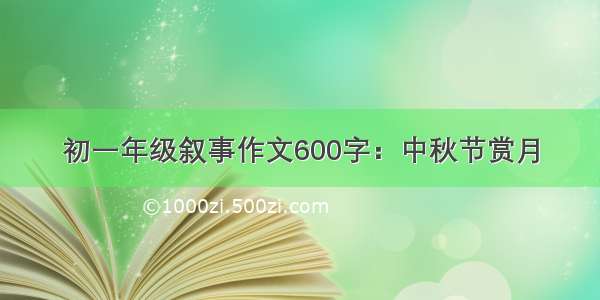 初一年级叙事作文600字：中秋节赏月

©1000zi.500zi.com